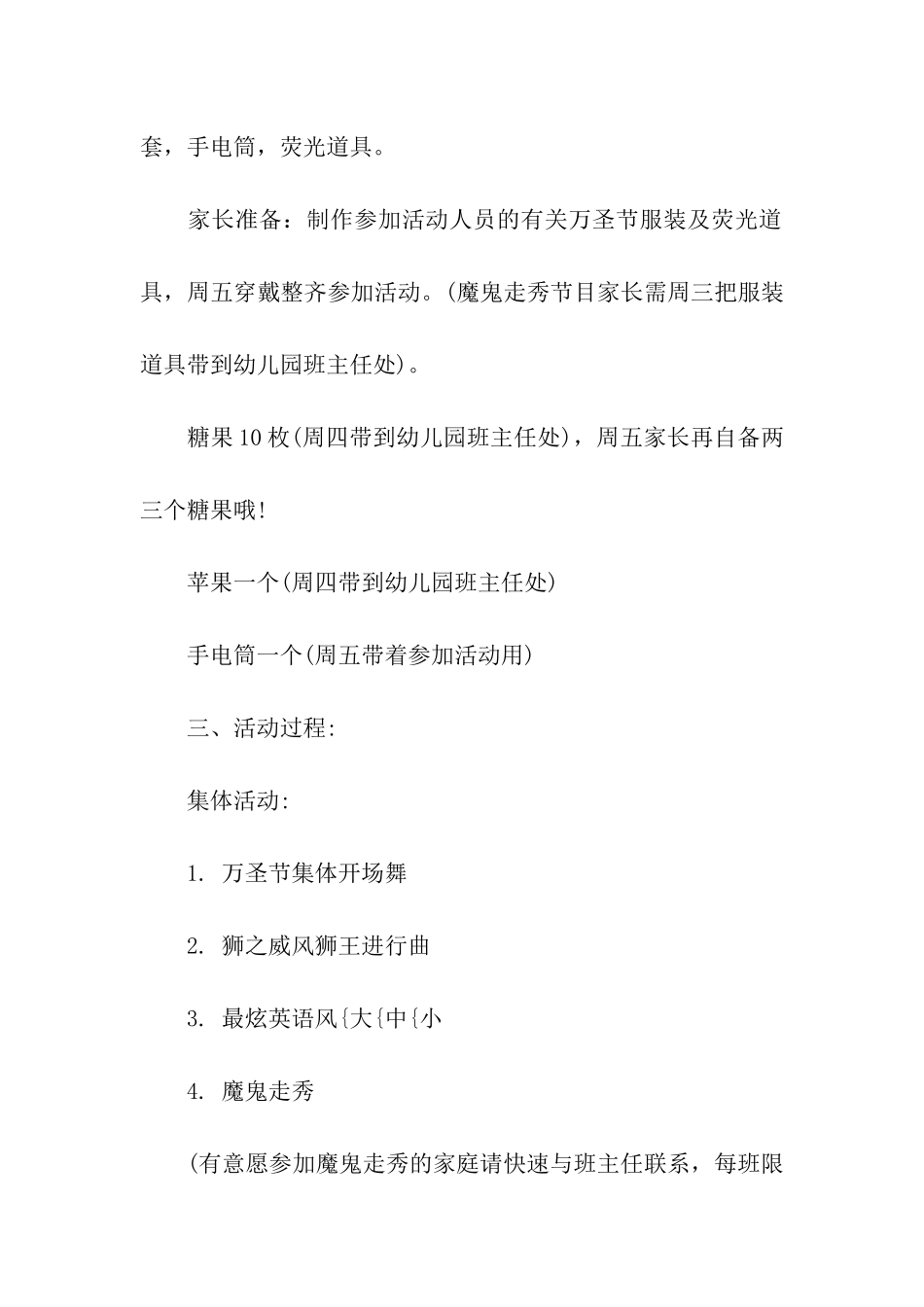 套，手电筒，荧光道具。

家长准备：制作参加活动人员的有关万圣节服装及荧光道具，周五穿戴整齐参加活动。(魔鬼走秀节目家长需周三把服装道具带到幼儿园班主任处)。

糖果10枚(周四带到幼儿园班主任处)，周五家长再自备两三个糖果哦!

苹果一个(周四带到幼儿园班主任处)

手电筒一个(周五带着参加活动用)

三、活动过程:

集体活动:

1. 万圣节集体开场舞

2. 狮之威风狮王进行曲

3. 最炫英语风{大{中{小

4. 魔鬼走秀

(有意愿参加魔鬼走秀的家庭请快速与班主任联系，每班限